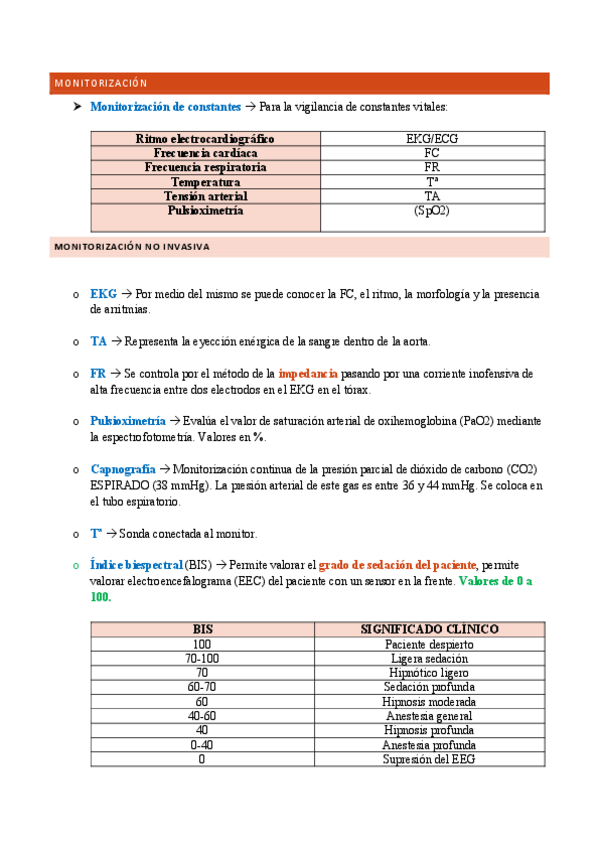 MONITORIZACIÓN

➤ Monitorización de constantes → Para la vigilancia de constantes vitales:

| Ritmo electrocardiográfico | EKG/ECG |
|---|---|
| Frecuencia cardíaca | FC |
| Frecuencia respiratoria | FR |
| Temperatura | Tª |
| Tensión arterial | TA |
| Pulsioximetría | (SpO2) |

MONITORIZACIÓN NO INVASIVA

o EKG → Por medio del mismo se puede conocer la FC, el ritmo, la morfología y la presencia de arritmias.

o TA → Representa la eyección enérgica de la sangre dentro de la aorta.

o FR → Se controla por el método de la impedancia pasando por una corriente inofensiva de alta frecuencia entre dos electrodos en el EKG en el tórax.

o Pulsioximetría → Evalúa el valor de saturación arterial de oxihemoglobina (PaO2) mediante la espectrofotometría. Valores en %.

o Capnografía → Monitorización continua de la presión parcial de dióxido de carbono (CO2) ESPIRADO (38 mmHg). La presión arterial de este gas es entre 36 y 44 mmHg. Se coloca en el tubo espiratorio.

o Tª → Sonda conectada al monitor.

o Índice biespectral (BIS) → Permite valorar el grado de sedación del paciente, permite valorar electroencefalograma (EEC) del paciente con un sensor en la frente. Valores de 0 a 100.

| BIS | SIGNIFICADO CLÍNICO |
|---|---|
| 100 | Paciente despierto |
| 70-100 | Ligera sedación |
| 70 | Hipnótico ligero |
| 60-70 | Sedación profunda |
| 60 | Hipnosis moderada |
| 40-60 | Anestesia general |
| 40 | Hipnosis profunda |
| 0-40 | Anestesia profunda |
| 0 | Supresión del EEG |